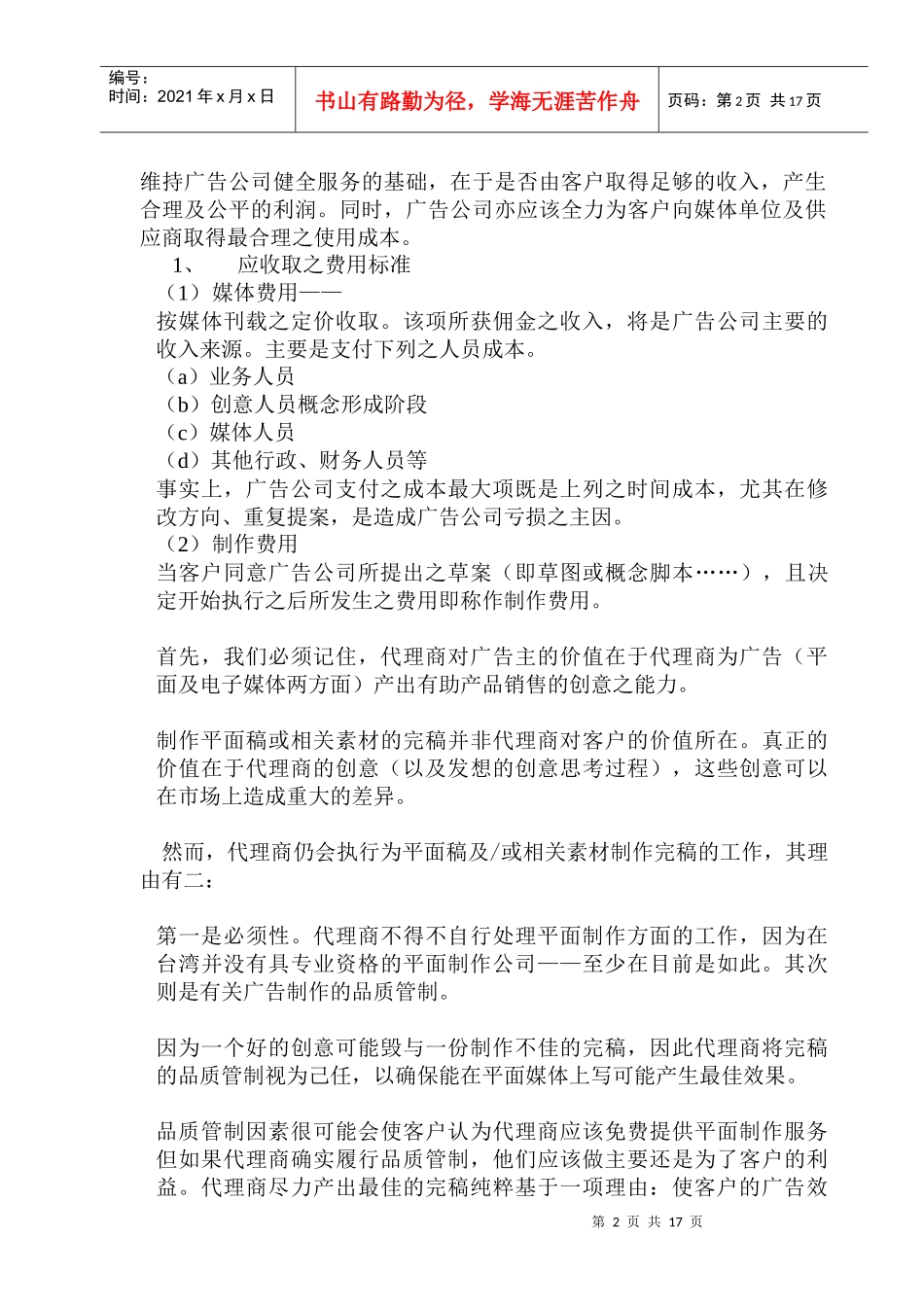 编号：
时间：2021 年 x 月 x 日

书山有路勤为径，学海无涯苦作舟

页码：第 2 页 共 17 页

维持广告公司健全服务的基础，在于是否由客户取得足够的收入，产生合理及公平的利润。同时，广告公司亦应该全力为客户向媒体单位及供应商取得最合理之使用成本。

1、 应收取之费用标准

（1）媒体费用——

按媒体刊载之定价收取。该项所获佣金之收入，将是广告公司主要的收入来源。主要是支付下列之人员成本。

（a）业务人员

（b）创意人员概念形成阶段

（c）媒体人员

（d）其他行政、财务人员等

事实上，广告公司支付之成本最大项既是上列之时间成本，尤其在修改方向、重复提案，是造成广告公司亏损之主因。

（2）制作费用

当客户同意广告公司所提出之草案（即草图或概念脚本……），且决定开始执行之后所发生之费用即称作制作费用。

首先，我们必须记住，代理商对广告主的价值在于代理商为广告（平面及电子媒体两方面）产出有助产品销售的创意之能力。

制作平面稿或相关素材的完稿并非代理商对客户的价值所在。真正的价值在于代理商的创意（以及发想的创意思考过程），这些创意可以在市场上造成重大的差异。

然而，代理商仍会执行为平面稿及/或相关素材制作完稿的工作，其理由有二：

第一是必须性。代理商不得不自行处理平面制作方面的工作，因为在台湾并没有具专业资格的平面制作公司——至少在目前是如此。其次则是有关广告制作的品质管制。

因为一个好的创意可能毁与一份制作不佳的完稿，因此代理商将完稿的品质管制视为己任，以确保能在平面媒体上写可能产生最佳效果。

品质管制因素很可能会使客户认为代理商应该免费提供平面制作服务但如果代理商确实履行品质管制，他们应该做主要还是为了客户的利益。代理商尽力产出最佳的完稿纯粹基于一项理由：使客户的广告效

第 2 页 共 17 页